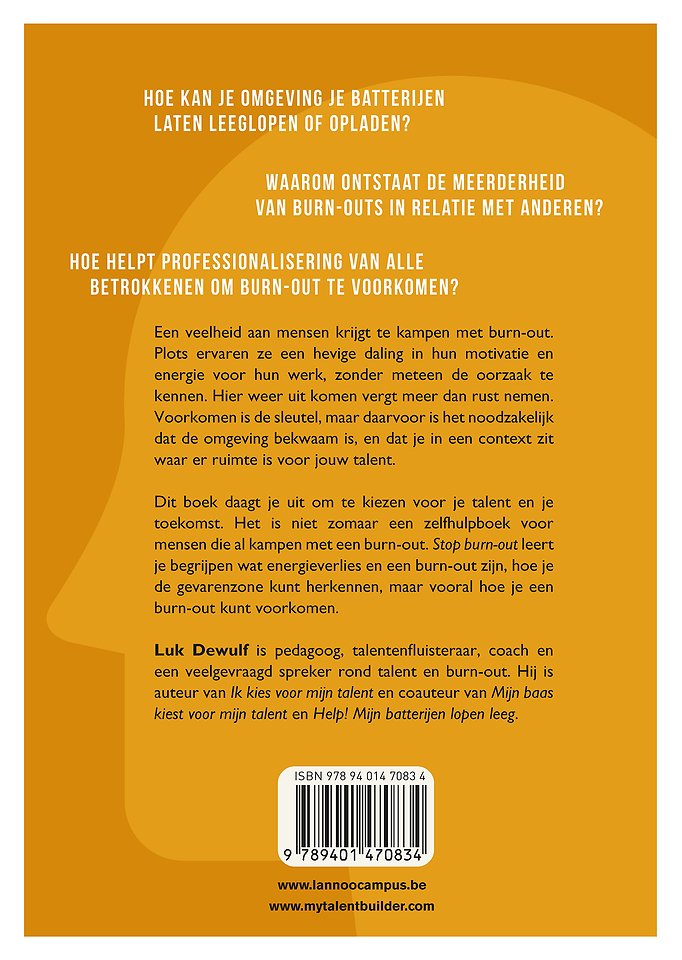 HOE KAN JE OMGEVING JE BATTERIJEN LATEN LEEGLOPEN OF OPLADEN?

WAAROM ONTSTAAT DE MEERDERHEID VAN BURN-OUTS IN RELATIE MET ANDEREN?

HOE HELPT PROFESSIONALISERING VAN ALLE BETROKKENEN OM BURN-OUT TE VOORKOMEN?

Een veelheid aan mensen krijgt te kampen met burn-out. Plots ervaren ze een hevige daling in hun motivatie en energie voor hun werk, zonder meteen de oorzaak te kennen. Hier weer uit komen vergt meer dan rust nemen. Voorkomen is de sleutel, maar daarvoor is het noodzakelijk dat de omgeving bekwaam is, en dat je in een context zit waar er ruimte is voor jouw talent.

Dit boek daagt je uit om te kiezen voor je talent en je toekomst. Het is niet zomaar een zelfhulpboek voor mensen die al kampen met een burn-out. Stop burn-out leert je begrijpen wat energieverlies en een burn-out zijn, hoe je de gevarenzone kunt herkennen, maar vooral hoe je een burn-out kunt voorkomen.

Luk Dewulf is pedagoog, talentenfluisteraar, coach en een veelgevraagd spreker rond talent en burn-out. Hij is auteur van Ik kies voor mijn talent en coauteur van Mijn baas kiest voor mijn talent en Help! Mijn batterijen lopen leeg.

ISBN 978 94 014 7083 4

9 789401 470834

www.lannoocampus.be
www.mytalentbuilder.com